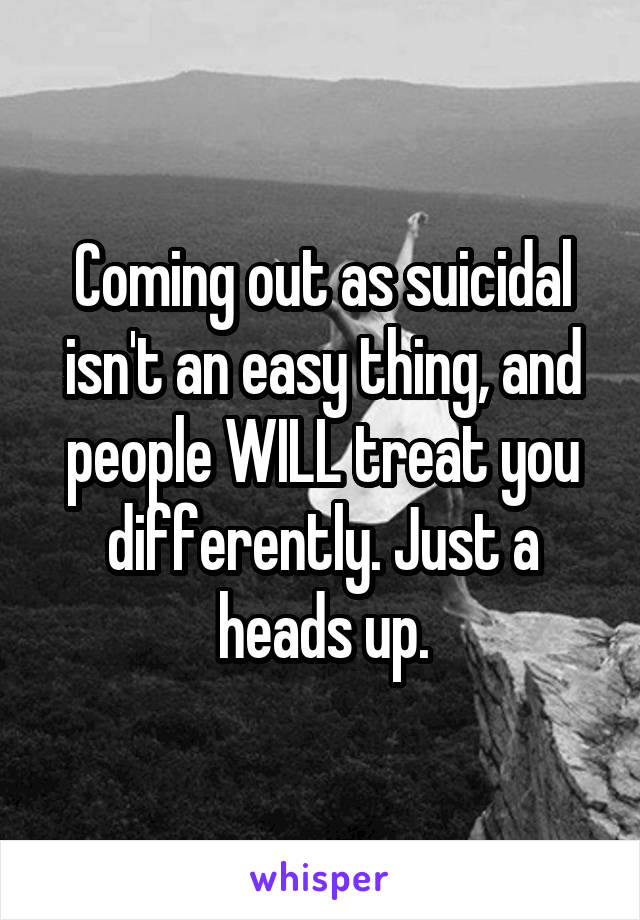 Coming out as suicidal isn't an easy thing, and people WILL treat you differently. Just a heads up.

whisper